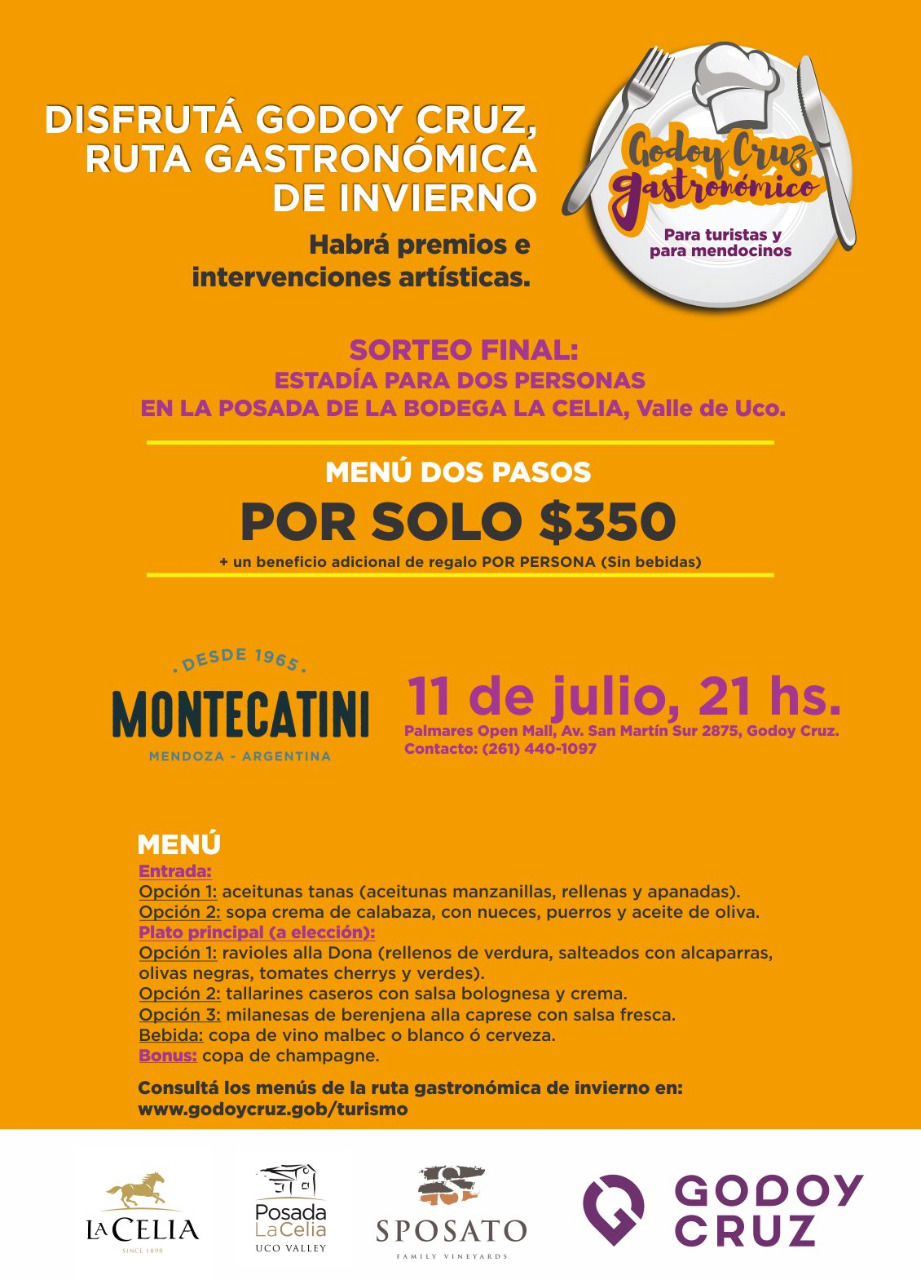 DISFRUTÁ GODOY CRUZ, RUTA GASTRONÓMICA DE INVIERNO

Habrá premios e intervenciones artísticas.

Godoy Cruz gastronómico
Para turistas y para mendocinos

SORTEO FINAL:
ESTADÍA PARA DOS PERSONAS
EN LA POSADA DE LA BODEGA LA CELIA, Valle de Uco.

MENÚ DOS PASOS
POR SOLO $350
+ un beneficio adicional de regalo POR PERSONA (Sin bebidas)

DESDE 1965
MONTECATINI
MENDOZA - ARGENTINA

11 de julio, 21 hs.
Palmares Open Mall, Av. San Martín Sur 2875, Godoy Cruz.
Contacto: (261) 440-1097

MENÚ
Entrada:
Opción 1: aceitunas tanas (aceitunas manzanillas, rellenas y apanadas).
Opción 2: sopa crema de calabaza, con nueces, puerros y aceite de oliva.
Plato principal (a elección):
Opción 1: ravioles alla Dona (rellenos de verdura, salteados con alcaparras, olivas negras, tomates cherrys y verdes).
Opción 2: tallarines caseros con salsa bolognesa y crema.
Opción 3: milanesas de berenjena alla caprese con salsa fresca.
Bebida: copa de vino malbec o blanco ó cerveza.
Bonus: copa de champagne.

Consultá los menús de la ruta gastronómica de invierno en:
www.godoycruz.gob/turismo

LA CELIA
SINCE 1890

Posada La Celia
UCO VALLEY

SPOSATO
FAMILY VINEYARDS

GODOY CRUZ